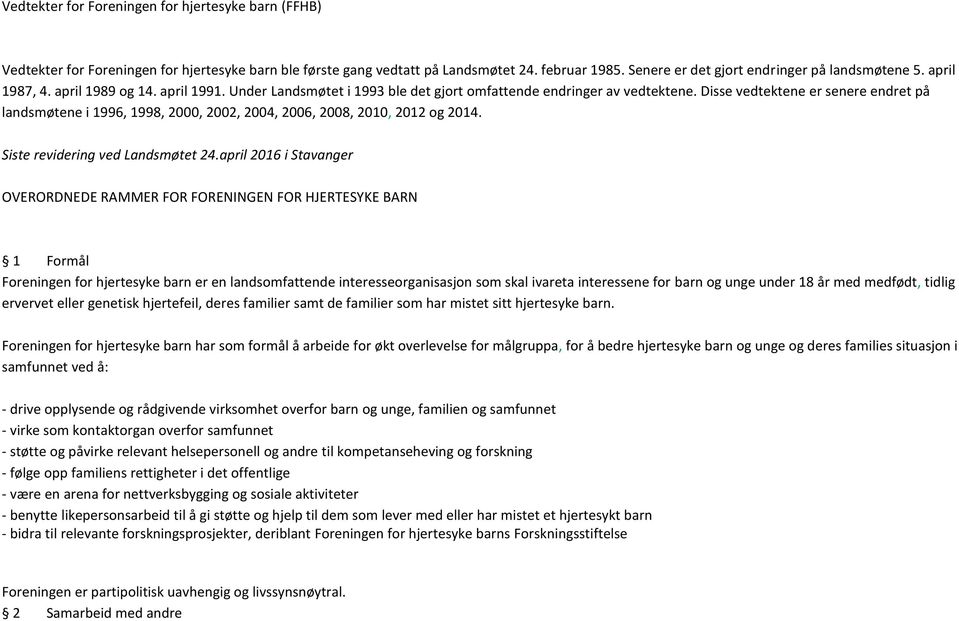 Vedtekter for Foreningen for hjertesyke barn (FFHB)

Vedtekter for Foreningen for hjertesyke barn ble første gang vedtatt på Landsmøtet 24. februar 1985. Senere er det gjort endringer på landsmøtene 5. april 1987, 4. april 1989 og 14. april 1991. Under Landsmøtet i 1993 ble det gjort omfattende endringer av vedtektene. Disse vedtektene er senere endret på landsmøtene i 1996, 1998, 2000, 2002, 2004, 2006, 2008, 2010, 2012 og 2014.

Siste revidering ved Landsmøtet 24.april 2016 i Stavanger

OVERORDNEDE RAMMER FOR FORENINGEN FOR HJERTESYKE BARN

§ 1 Formål
Foreningen for hjertesyke barn er en landsomfattende interesseorganisasjon som skal ivareta interessene for barn og unge under 18 år med medfødt, tidlig ervervet eller genetisk hjertefeil, deres familier samt de familier som har mistet sitt hjertesyke barn.

Foreningen for hjertesyke barn har som formål å arbeide for økt overlevelse for målgruppa, for å bedre hjertesyke barn og unge og deres families situasjon i samfunnet ved å:

- drive opplysende og rådgivende virksomhet overfor barn og unge, familien og samfunnet
- virke som kontaktorgan overfor samfunnet
- støtte og påvirke relevant helsepersonell og andre til kompetanseheving og forskning
- følge opp familiens rettigheter i det offentlige
- være en arena for nettverksbygging og sosiale aktiviteter
- benytte likepersonsarbeid til å gi støtte og hjelp til dem som lever med eller har mistet et hjertesykt barn
- bidra til relevante forskningsprosjekter, deriblant Foreningen for hjertesyke barns Forskningsstiftelse

Foreningen er partipolitisk uavhengig og livssynsnøytral.
§ 2 Samarbeid med andre